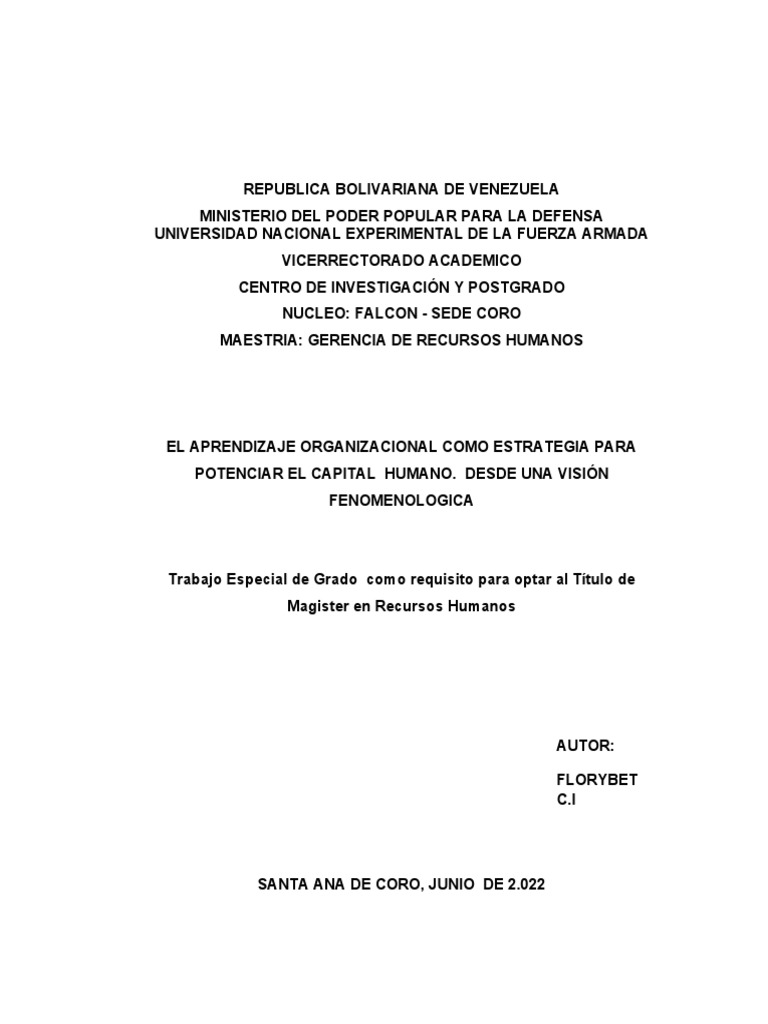 REPUBLICA BOLIVARIANA DE VENEZUELA
MINISTERIO DEL PODER POPULAR PARA LA DEFENSA
UNIVERSIDAD NACIONAL EXPERIMENTAL DE LA FUERZA ARMADA
VICERRECTORADO ACADEMICO
CENTRO DE INVESTIGACIÓN Y POSTGRADO
NUCLEO: FALCON - SEDE CORO
MAESTRIA: GERENCIA DE RECURSOS HUMANOS

EL APRENDIZAJE ORGANIZACIONAL COMO ESTRATEGIA PARA POTENCIAR EL CAPITAL HUMANO. DESDE UNA VISIÓN FENOMENOLOGICA

Trabajo Especial de Grado como requisito para optar al Título de Magister en Recursos Humanos

AUTOR:

FLORYBET
C.I

SANTA ANA DE CORO, JUNIO DE 2.022